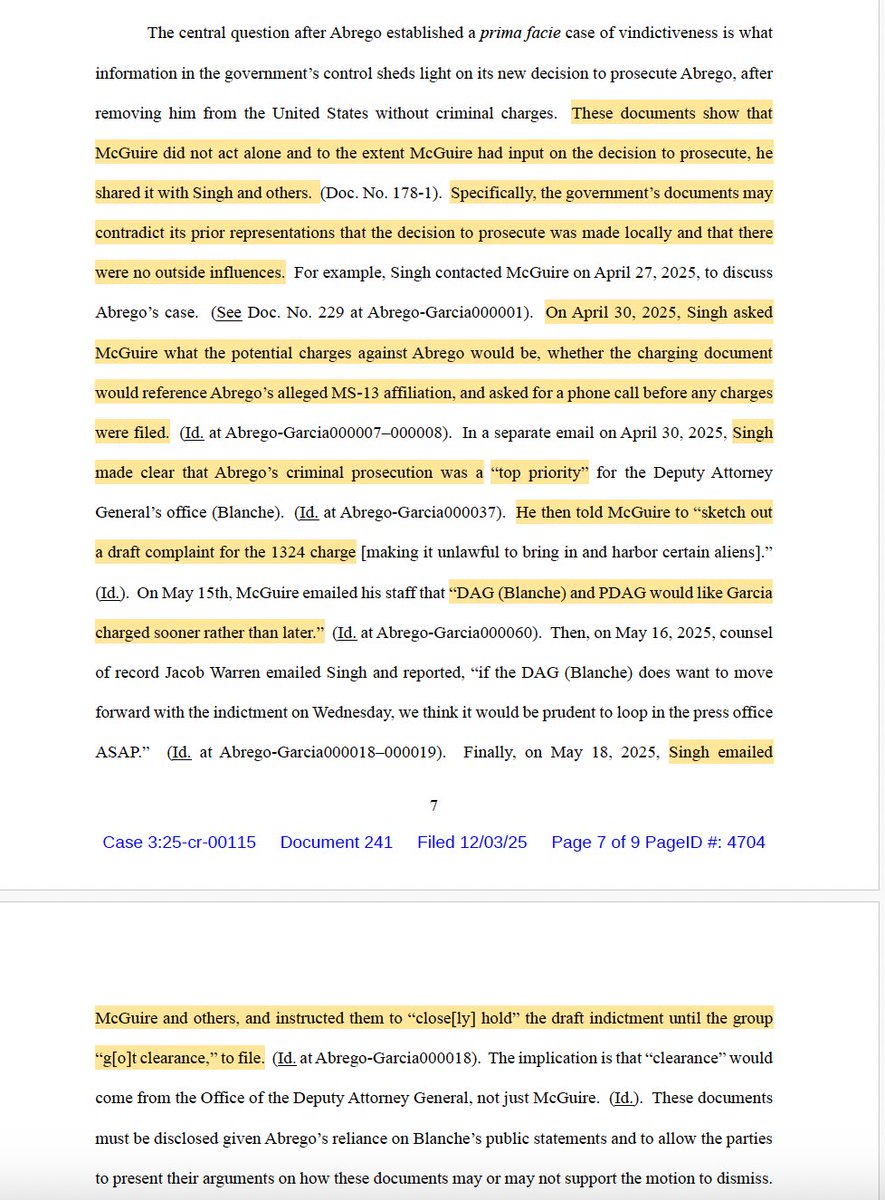 The central question after Abrego established a prima facie case of vindictiveness is what information in the government's control sheds light on its new decision to prosecute Abrego, after removing him from the United States without criminal charges. These documents show that McGuire did not act alone and to the extent McGuire had input on the decision to prosecute, he shared it with Singh and others. (Doc. No. 178-1). Specifically, the government's documents may contradict its prior representations that the decision to prosecute was made locally and that there were no outside influences. For example, Singh contacted McGuire on April 27, 2025, to discuss Abrego's case. (See Doc. No. 229 at Abrego-Garcia000001). On April 30, 2025, Singh asked McGuire what the potential charges against Abrego would be, whether the charging document would reference Abrego's alleged MS-13 affiliation, and asked for a phone call before any charges were filed. (Id. at Abrego-Garcia000007–000008). In a separate email on April 30, 2025, Singh made clear that Abrego's criminal prosecution was a "top priority" for the Deputy Attorney General's office (Blanche). (Id. at Abrego-Garcia000037). He then told McGuire to "sketch out a draft complaint for the 1324 charge [making it unlawful to bring in and harbor certain aliens]." (Id.). On May 15th, McGuire emailed his staff that "DAG (Blanche) and PDAG would like Garcia charged sooner rather than later." (Id. at Abrego-Garcia000060). Then, on May 16, 2025, counsel of record Jacob Warren emailed Singh and reported, "if the DAG (Blanche) does want to move forward with the indictment on Wednesday, we think it would be prudent to loop in the press office ASAP." (Id. at Abrego-Garcia000018–000019). Finally, on May 18, 2025, Singh emailed

7

Case 3:25-cr-00115 Document 241 Filed 12/03/25 Page 7 of 9 PageID #: 4704

McGuire and others, and instructed them to "close[ly] hold" the draft indictment until the group "g[o]t clearance," to file. (Id. at Abrego-Garcia000018). The implication is that "clearance" would come from the Office of the Deputy Attorney General, not just McGuire. (Id.). These documents must be disclosed given Abrego's reliance on Blanche's public statements and to allow the parties to present their arguments on how these documents may or may not support the motion to dismiss.